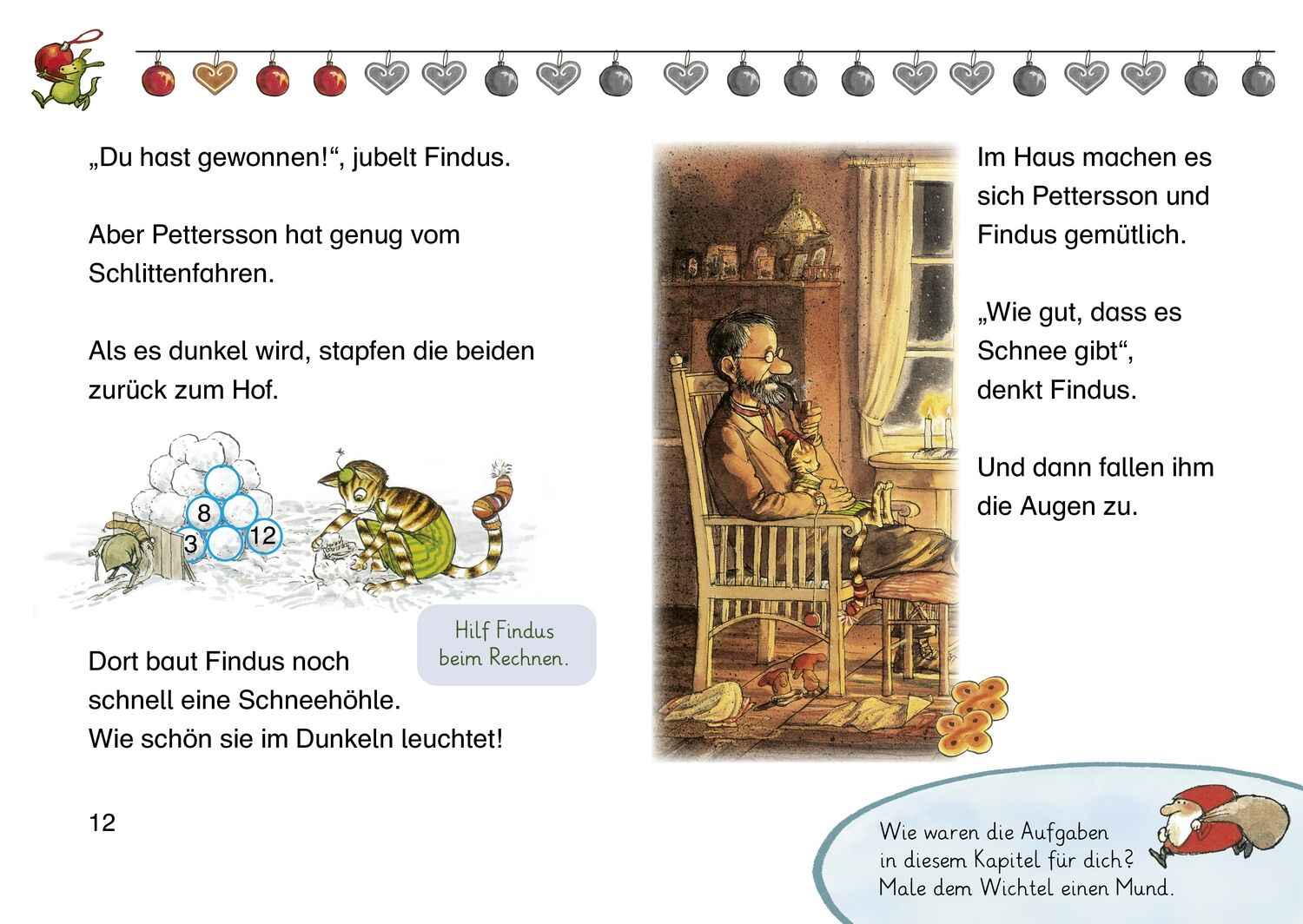 „Du hast gewonnen!“, jubelt Findus.

Aber Pettersson hat genug vom Schlittenfahren.

Als es dunkel wird, stapfen die beiden zurück zum Hof.

8
3
12

Hilf Findus beim Rechnen.

Dort baut Findus noch schnell eine Schneehöhle. Wie schön sie im Dunkeln leuchtet!

12

Im Haus machen es sich Pettersson und Findus gemütlich.

„Wie gut, dass es Schnee gibt“, denkt Findus.

Und dann fallen ihm die Augen zu.

Wie waren die Aufgaben in diesem Kapitel für dich? Male dem Wichtel einen Mund.